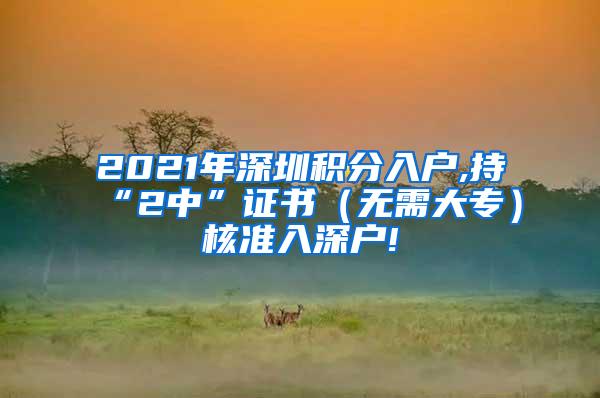 2021年深圳积分入户,持“2中”证书（无需大专）核准入深户!